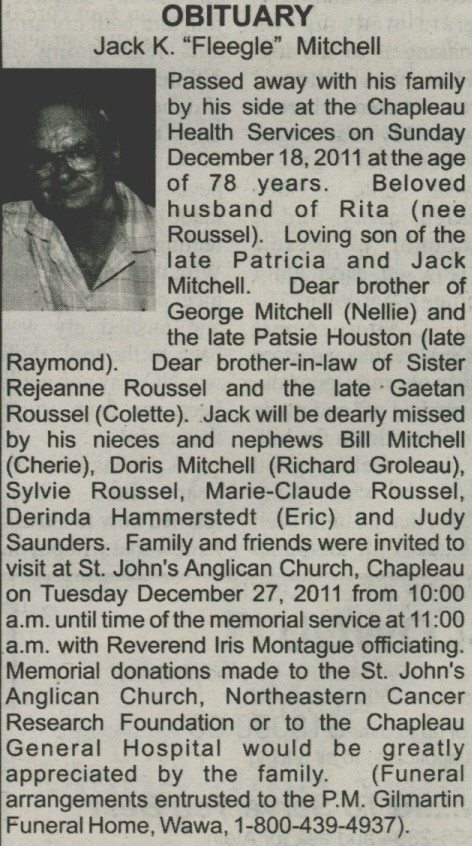 OBITUARY
Jack K. "Fleegle" Mitchell

Passed away with his family by his side at the Chapleau Health Services on Sunday December 18, 2011 at the age of 78 years. Beloved husband of Rita (nee Roussel). Loving son of the late Patricia and Jack Mitchell. Dear brother of George Mitchell (Nellie) and the late Patsie Houston (late Raymond). Dear brother-in-law of Sister Rejeanne Roussel and the late Gaetan Roussel (Colette). Jack will be dearly missed by his nieces and nephews Bill Mitchell (Cherie), Doris Mitchell (Richard Groleau), Sylvie Roussel, Marie-Claude Roussel, Derinda Hammerstedt (Eric) and Judy Saunders. Family and friends were invited to visit at St. John's Anglican Church, Chapleau on Tuesday December 27, 2011 from 10:00 a.m. until time of the memorial service at 11:00 a.m. with Reverend Iris Montague officiating. Memorial donations made to the St. John's Anglican Church, Northeastern Cancer Research Foundation or to the Chapleau General Hospital would be greatly appreciated by the family. (Funeral arrangements entrusted to the P.M. Gilmartin Funeral Home, Wawa, 1-800-439-4937).